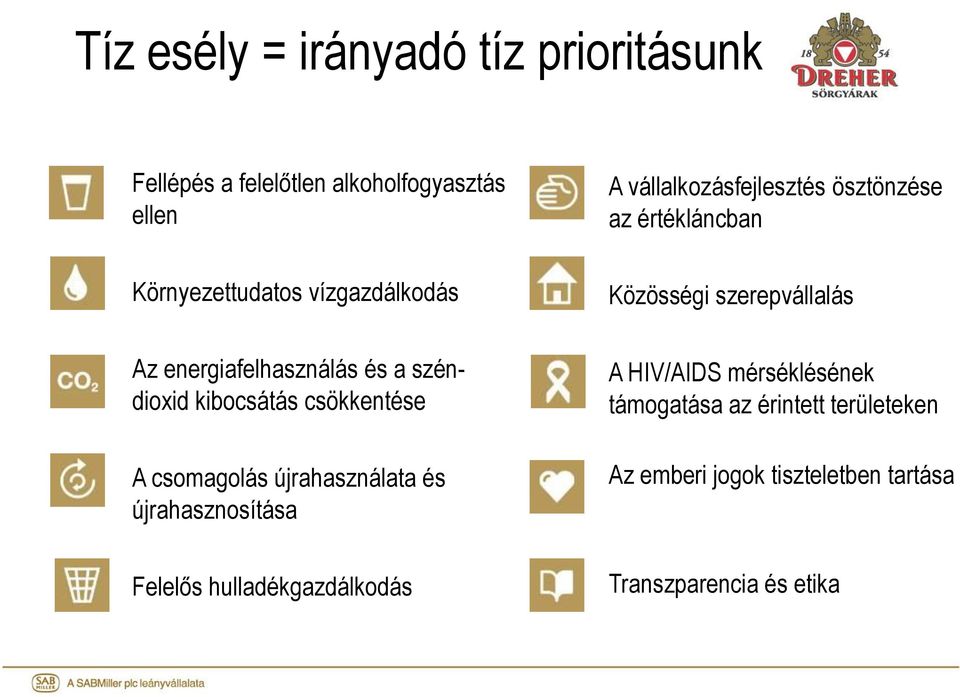 Tíz esély = irányadó tíz prioritásunk

18 54
DREHER
SÖRGYÁRAK

Fellépés a felelőtlen alkoholfogyasztás ellen

Környezettudatos vízgazdálkodás

$CO_2$

Az energiafelhasználás és a széndioxid kibocsátás csökkentése

A csomagolás újrahasználata és újrahasznosítása

Felelős hulladékgazdálkodás

A vállalkozásfejlesztés ösztönzése az értékláncban

Közösségi szerepvállalás

A HIV/AIDS mérséklésének támogatása az érintett területeken

Az emberi jogok tiszteletben tartása

Transzparencia és etika

SAB MILLER A SABMiller plc leányvállalata